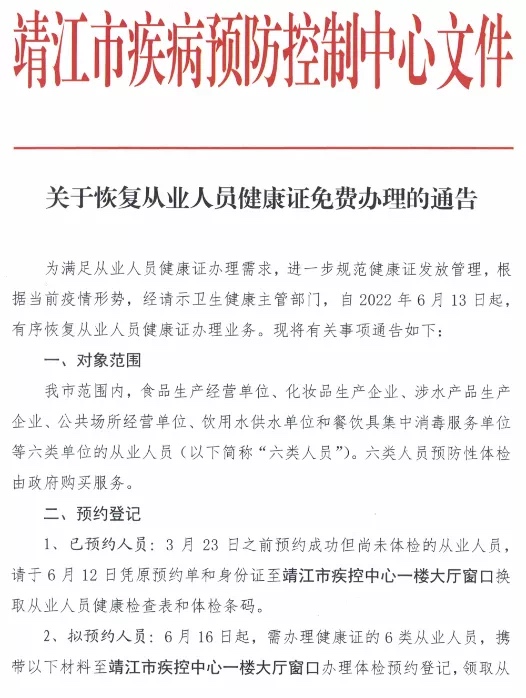 靖江市疾病预防控制中心文件

关于恢复从业人员健康证免费办理的通告

为满足从业人员健康证办理需求，进一步规范健康证发放管理，根据当前疫情形势，经请示卫生健康主管部门，自 2022 年 6 月 13 日起，有序恢复从业人员健康证办理业务。现将有关事项通告如下：

一、对象范围

我市范围内，食品生产经营单位、化妆品生产企业、涉水产品生产企业、公共场所经营单位、饮用水供水单位和餐饮具集中消毒服务单位等六类单位的从业人员（以下简称“六类人员”）。六类人员预防性体检由政府购买服务。

二、预约登记

1、已预约人员：3 月 23 日之前预约成功但尚未体检的从业人员，请于 6 月 12 日凭原预约单和身份证至靖江市疾控中心一楼大厅窗口换取从业人员健康检查表和体检条码。

2、拟预约人员：6 月 16 日起，需办理健康证的 6 类从业人员，携带以下材料至靖江市疾控中心一楼大厅窗口办理体检预约登记，领取从